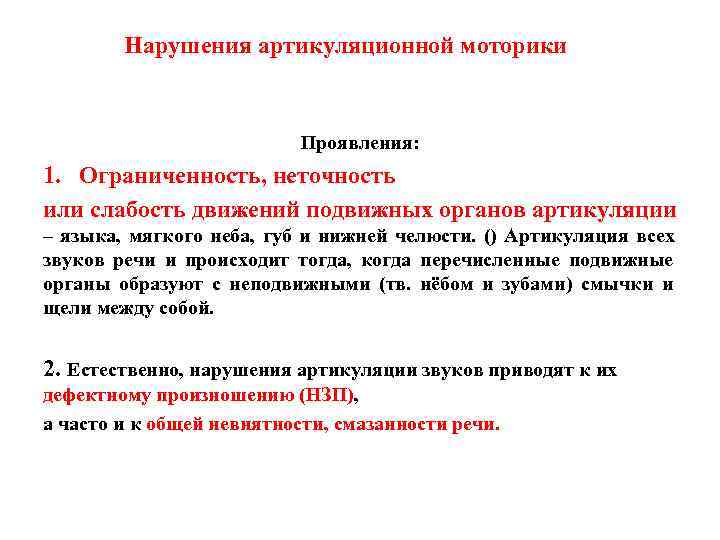 Нарушения артикуляционной моторики

Проявления:

1. Ограниченность, неточность

или слабость движений подвижных органов артикуляции – языка, мягкого неба, губ и нижней челюсти. () Артикуляция всех звуков речи и происходит тогда, когда перечисленные подвижные органы образуют с неподвижными (тв. нёбом и зубами) смычки и щели между собой.

2. Естественно, нарушения артикуляции звуков приводят к их дефектному произношению (НЗП),

а часто и к общей невнятности, смазанности речи.